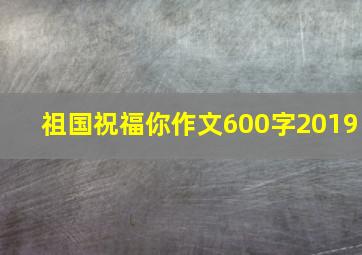 祖国祝福你作文600字2019